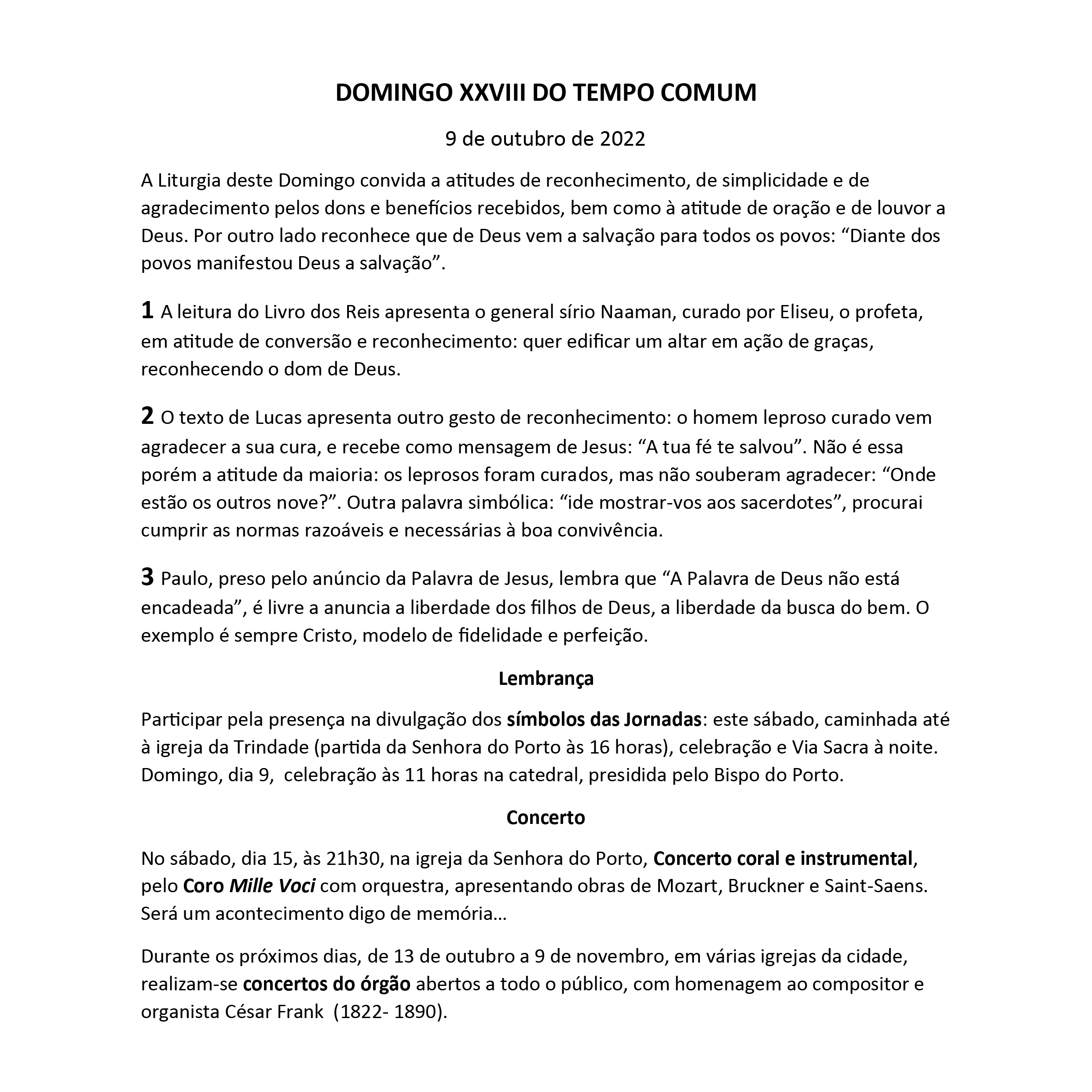 DOMINGO XXVIII DO TEMPO COMUM

9 de outubro de 2022

A Liturgia deste Domingo convida a atitudes de reconhecimento, de simplicidade e de agradecimento pelos dons e benefícios recebidos, bem como à atitude de oração e de louvor a Deus. Por outro lado reconhece que de Deus vem a salvação para todos os povos: “Diante dos povos manifestou Deus a salvação”.

1 A leitura do Livro dos Reis apresenta o general sírio Naaman, curado por Eliseu, o profeta, em atitude de conversão e reconhecimento: quer edificar um altar em ação de graças, reconhecendo o dom de Deus.

2 O texto de Lucas apresenta outro gesto de reconhecimento: o homem leproso curado vem agradecer a sua cura, e recebe como mensagem de Jesus: “A tua fé te salvou”. Não é essa porém a atitude da maioria: os leprosos foram curados, mas não souberam agradecer: “Onde estão os outros nove?”. Outra palavra simbólica: “ide mostrar-vos aos sacerdotes”, procurai cumprir as normas razoáveis e necessárias à boa convivência.

3 Paulo, preso pelo anúncio da Palavra de Jesus, lembra que “A Palavra de Deus não está encadeada”, é livre a anuncia a liberdade dos filhos de Deus, a liberdade da busca do bem. O exemplo é sempre Cristo, modelo de fidelidade e perfeição.

Lembrança

Participar pela presença na divulgação dos símbolos das Jornadas: este sábado, caminhada até à igreja da Trindade (partida da Senhora do Porto às 16 horas), celebração e Via Sacra à noite. Domingo, dia 9, celebração às 11 horas na catedral, presidida pelo Bispo do Porto.

Concerto

No sábado, dia 15, às 21h30, na igreja da Senhora do Porto, Concerto coral e instrumental, pelo Coro Mille Voci com orquestra, apresentando obras de Mozart, Bruckner e Saint-Saens. Será um acontecimento digo de memória…

Durante os próximos dias, de 13 de outubro a 9 de novembro, em várias igrejas da cidade, realizam-se concertos do órgão abertos a todo o público, com homenagem ao compositor e organista César Frank (1822- 1890).